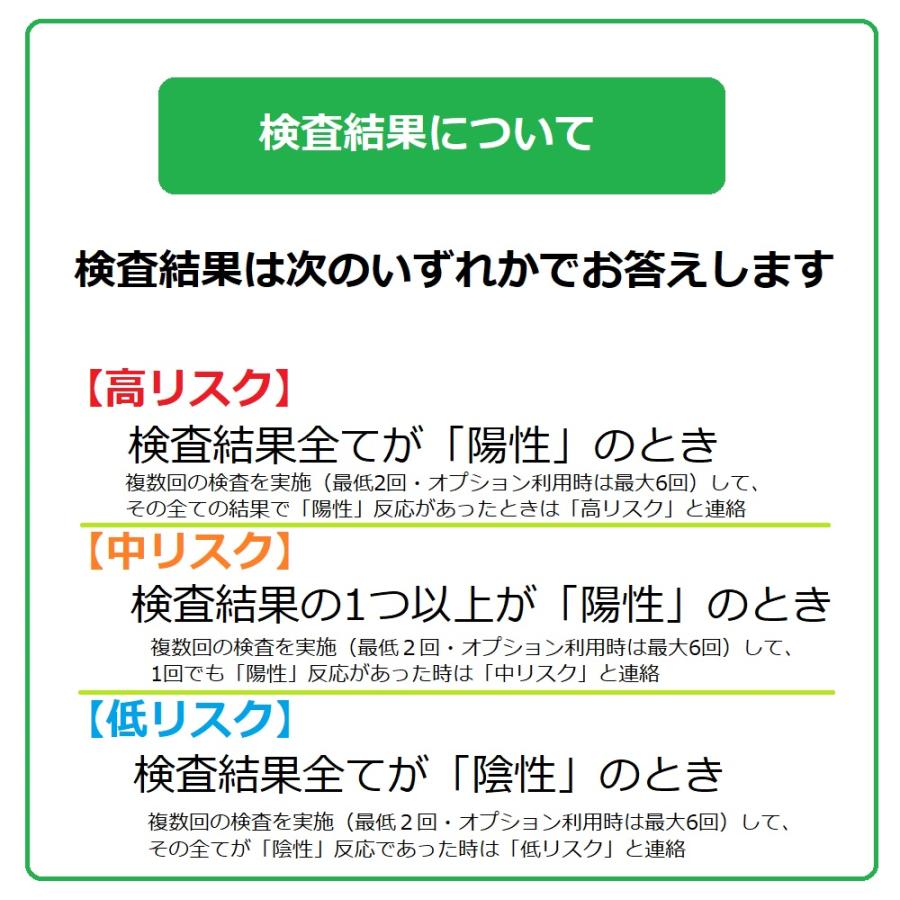 検査結果について

検査結果は次のいずれかでお答えします

【高リスク】
検査結果全てが「陽性」のとき
複数回の検査を実施（最低2回・オプション利用時は最大6回）して、その全ての結果で「陽性」反応があったときは「高リスク」と連絡

【中リスク】
検査結果の1つ以上が「陽性」のとき
複数回の検査を実施（最低２回・オプション利用時は最大6回）して、1回でも「陽性」反応があった時は「中リスク」と連絡

【低リスク】
検査結果全てが「陰性」のとき
複数回の検査を実施（最低２回・オプション利用時は最大6回）して、その全てが「陰性」反応であった時は「低リスク」と連絡